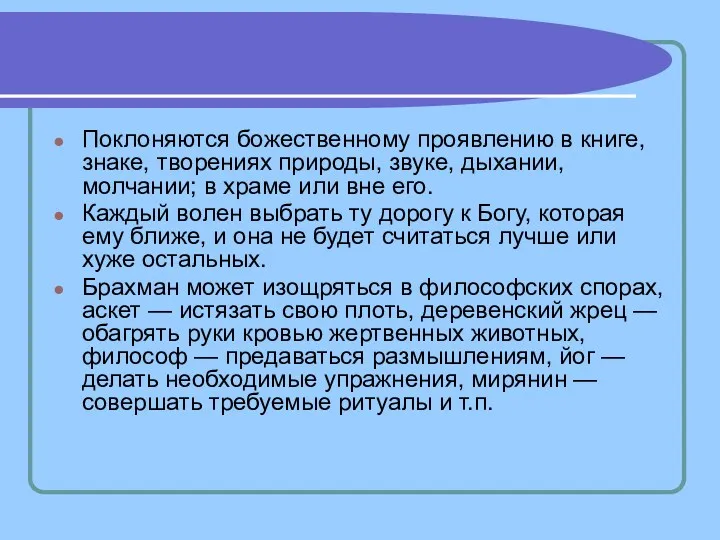 Поклоняются божественному проявлению в книге, знаке, творениях природы, звуке, дыхании, молчании; в храме или вне его.

Каждый волен выбрать ту дорогу к Богу, которая ему ближе, и она не будет считаться лучше или хуже остальных.

Брахман может изощряться в философских спорах, аскет — истязать свою плоть, деревенский жрец — обагрять руки кровью жертвенных животных, философ — предаваться размышлениям, йог — делать необходимые упражнения, мирянин — совершать требуемые ритуалы и т.п.